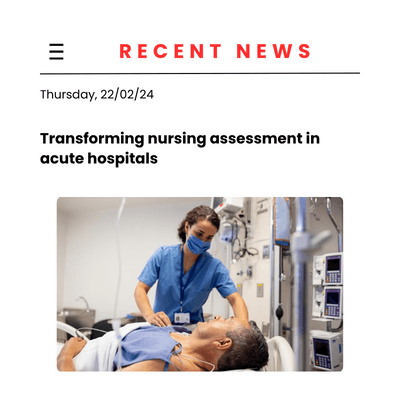 ☰ RECENT NEWS

Thursday, 22/02/24

Transforming nursing assessment in acute hospitals